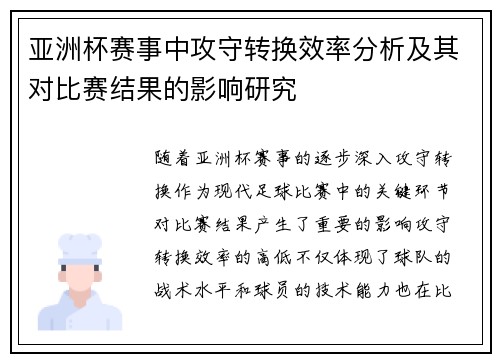 亚洲杯赛事中攻守转换效率分析及其对比赛结果的影响研究

随着亚洲杯赛事的逐步深入攻守转换作为现代足球比赛中的关键环节对比赛结果产生了重要的影响攻守转换效率的高低不仅体现了球队的战术水平和球员的技术能力也在比